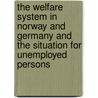 the welfare system in norway and germany and the situation for unemployed persons